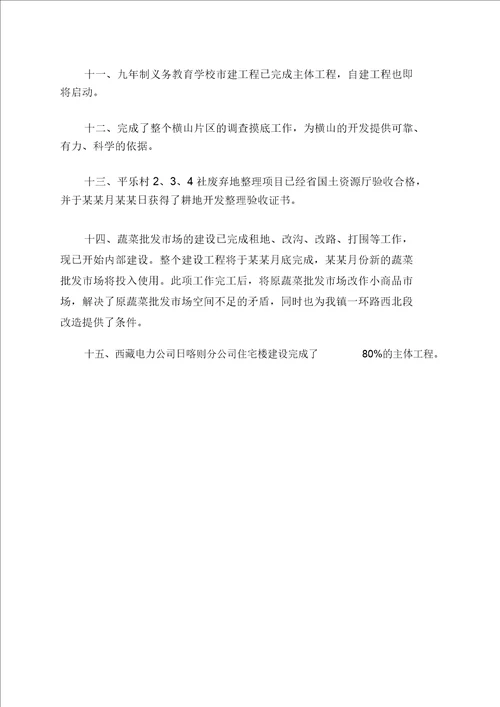 十一、九年制义务教育学校市建工程已完成主体工程，自建工程也即将启动。

十二、完成了整个横山片区的调查摸底工作，为横山的开发提供可靠、有力、科学的依据。

十三、平乐村 2、3、4 社废弃地整理项目已经省国土资源厅验收合格，并于某某月某某日获得了耕地开发整理验收证书。

十四、蔬菜批发市场的建设已完成租地、改沟、改路、打围等工作，现已开始内部建设。整个建设工程将于某某月底完成，某某月份新的蔬菜批发市场将投入使用。此项工作完工后，将原蔬菜批发市场改作小商品市场，解决了原蔬菜批发市场空间不足的矛盾，同时也为我镇一环路西北段改造提供了条件。

十五、西藏电力公司日喀则分公司住宅楼建设完成了 80%的主体工程。